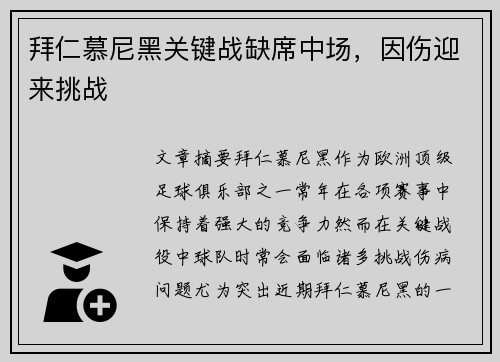 拜仁慕尼黑关键战缺席中场，因伤迎来挑战

文章摘要拜仁慕尼黑作为欧洲顶级足球俱乐部之一常年在各项赛事中保持着强大的竞争力然而在关键战役中球队时常会面临诸多挑战伤病问题尤为突出近期拜仁慕尼黑的一